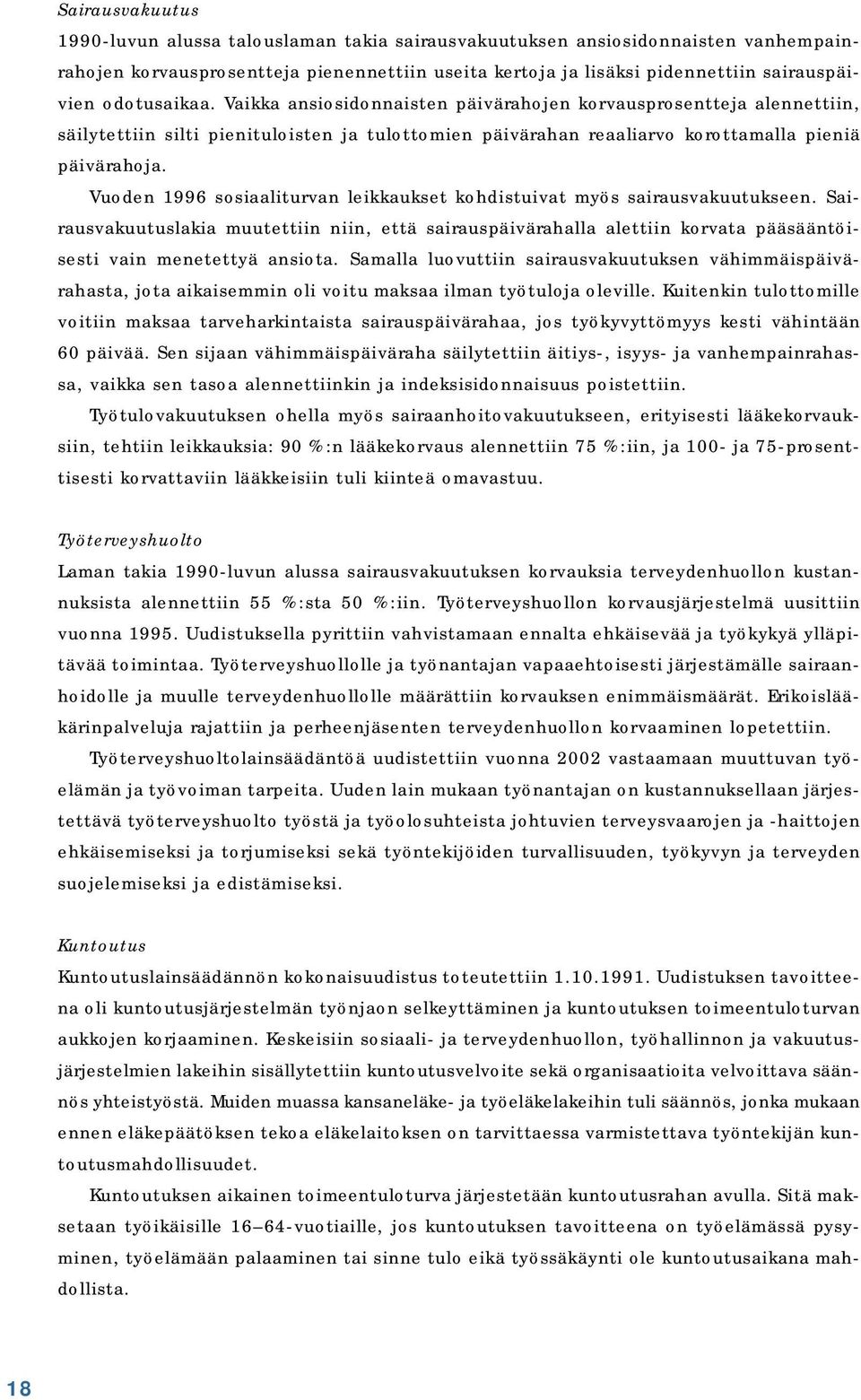 Sairausvakuutus

1990-luvun alussa talouslaman takia sairausvakuutuksen ansiosidonnaisten vanhempainrahojen korvausprosentteja pienennettiin useita kertoja ja lisäksi pidennettiin sairauspäivien odotusaikaa. Vaikka ansiosidonnaisten päivärahojen korvausprosentteja alennettiin, säilytettiin silti pienituloisten ja tulottomien päivärahan reaaliarvo korottamalla pieniä päivärahoja.

Vuoden 1996 sosiaaliturvan leikkaukset kohdistuivat myös sairausvakuutukseen. Sairausvakuutuslakia muutettiin niin, että sairauspäivärahalla alettiin korvata pääsääntöisesti vain menetettyä ansiota. Samalla luovuttiin sairausvakuutuksen vähimmäispäivärahasta, jota aikaisemmin oli voitu maksaa ilman työtuloja oleville. Kuitenkin tulottomille voitiin maksaa tarveharkintaista sairauspäivärahaa, jos työkyvyttömyys kesti vähintään 60 päivää. Sen sijaan vähimmäispäiväraha säilytettiin äitiys-, isyys- ja vanhempainrahassa, vaikka sen tasoa alennettiinkin ja indeksisidonnaisuus poistettiin.

Työtulovakuutuksen ohella myös sairaanhoitovakuutukseen, erityisesti lääkekorvauksiin, tehtiin leikkauksia: 90 %:n lääkekorvaus alennettiin 75 %:iin, ja 100- ja 75-prosenttisesti korvattaviin lääkkeisiin tuli kiinteä omavastuu.

Työterveyshuolto

Laman takia 1990-luvun alussa sairausvakuutuksen korvauksia terveydenhuollon kustannuksista alennettiin 55 %:sta 50 %:iin. Työterveyshuollon korvausjärjestelmä uusittiin vuonna 1995. Uudistuksella pyrittiin vahvistamaan ennalta ehkäisevää ja työkykyä ylläpitävää toimintaa. Työterveyshuollolle ja työnantajan vapaaehtoisesti järjestämälle sairaanhoidolle ja muulle terveydenhuollolle määrättiin korvauksen enimmäismäärät. Erikoislääkärinpalveluja rajattiin ja perheenjäsenten terveydenhuollon korvaaminen lopetettiin.

Työterveyshuoltolainsäädäntöä uudistettiin vuonna 2002 vastaamaan muuttuvan työelämän ja työvoiman tarpeita. Uuden lain mukaan työnantajan on kustannuksellaan järjestettävä työterveyshuolto työstä ja työolosuhteista johtuvien terveysvaarojen ja -haittojen ehkäisemiseksi ja torjumiseksi sekä työntekijöiden turvallisuuden, työkyvyn ja terveyden suojelemiseksi ja edistämiseksi.

Kuntoutus

Kuntoutuslainsäädännön kokonaisuudistus toteutettiin 1.10.1991. Uudistuksen tavoitteena oli kuntoutusjärjestelmän työnjaon selkeyttäminen ja kuntoutuksen toimeentuloturvan aukkojen korjaaminen. Keskeisiin sosiaali- ja terveydenhuollon, työhallinnon ja vakuutusjärjestelmien lakeihin sisällytettiin kuntoutusvelvoite sekä organisaatioita velvoittava säännös yhteistyöstä. Muiden muassa kansaneläke- ja työeläkelakeihin tuli säännös, jonka mukaan ennen eläkepäätöksen tekoa eläkelaitoksen on tarvittaessa varmistettava työntekijän kuntoutusmahdollisuudet.

Kuntoutuksen aikainen toimeentuloturva järjestetään kuntoutusrahan avulla. Sitä maksetaan työikäisille 16–64-vuotiaille, jos kuntoutuksen tavoitteena on työelämässä pysyminen, työelämään palaaminen tai sinne tulo eikä työssäkäynti ole kuntoutusaikana mahdollista.

18